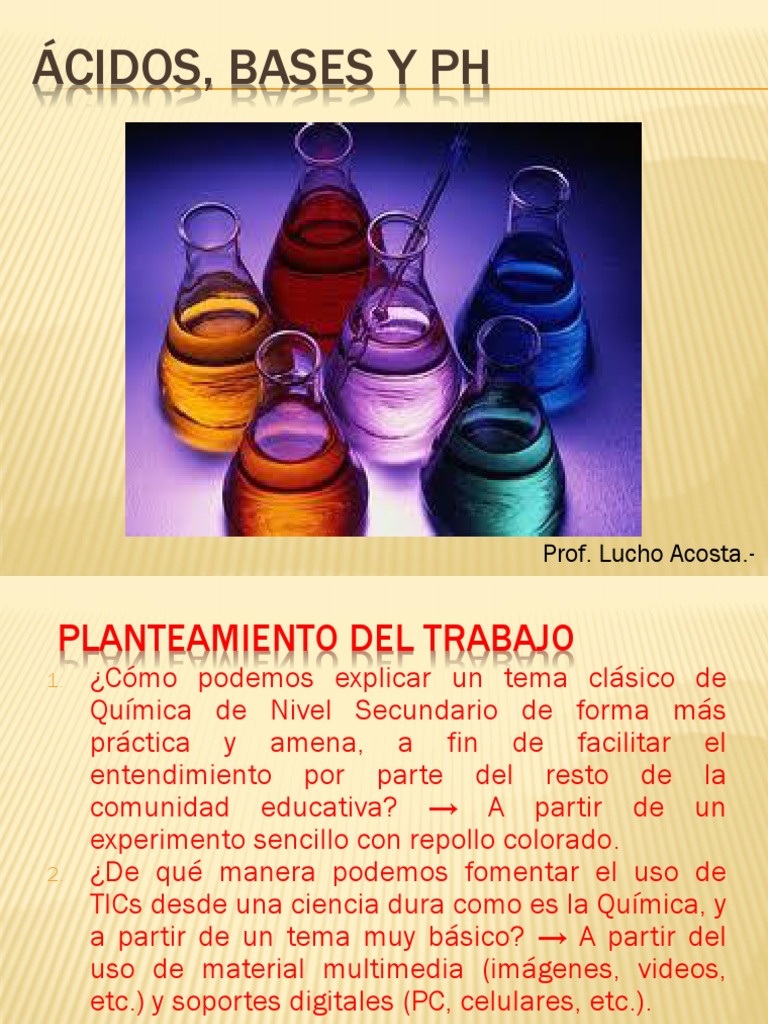 ÁCIDOS, BASES Y PH

Prof. Lucho Acosta.-

PLANTEAMIENTO DEL TRABAJO

1. ¿Cómo podemos explicar un tema clásico de Química de Nivel Secundario de forma más práctica y amena, a fin de facilitar el entendimiento por parte del resto de la comunidad educativa? → A partir de un experimento sencillo con repollo colorado.
2. ¿De qué manera podemos fomentar el uso de TICs desde una ciencia dura como es la Química, y a partir de un tema muy básico? → A partir del uso de material multimedia (imágenes, videos, etc.) y soportes digitales (PC, celulares, etc.).